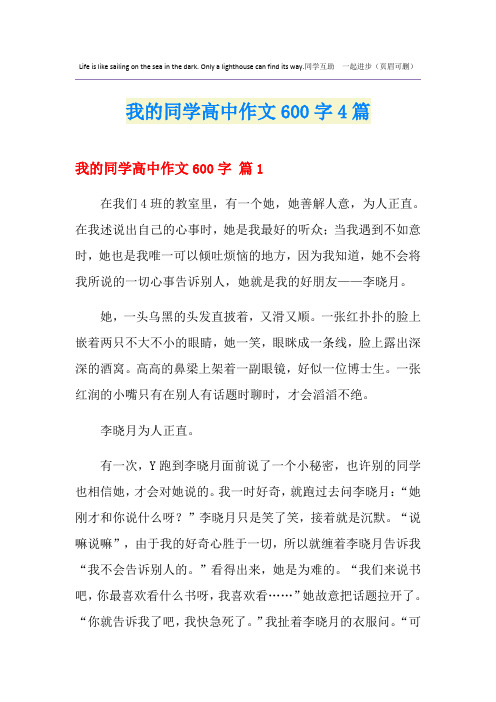 Life is like sailing on the sea in the dark. Only a lighthouse can find its way.同学互助 一起进步（页眉可删）

我的同学高中作文 600 字 4 篇

我的同学高中作文 600 字 篇 1

在我们 4 班的教室里，有一个她，她善解人意，为人正直。在我述说出自己的心事时，她是我最好的听众；当我遇到不如意时，她也是我唯一可以倾吐烦恼的地方，因为我知道，她不会将我所说的一切心事告诉别人，她就是我的好朋友——李晓月。

她，一头乌黑的头发直披着，又滑又顺。一张红扑扑的脸上嵌着两只不大不小的眼睛，她一笑，眼眯成一条线，脸上露出深深的酒窝。高高的鼻梁上架着一副眼镜，好似一位博士生。一张红润的小嘴只有在别人有话题时聊时，才会滔滔不绝。

李晓月为人正直。

有一次，Y 跑到李晓月面前说了一个小秘密，也许别的同学也相信她，才会对她说的。我一时好奇，就跑过去问李晓月：“她刚才和你说什么呀？”李晓月只是笑了笑，接着就是沉默。“说嘛说嘛”，由于我的好奇心胜于一切，所以就缠着李晓月告诉我“我不会告诉别人的。”看得出来，她是为难的。“我们来说书吧，你最喜欢看什么书呀，我喜欢看……”她故意把话题拉开了。“你就告诉我了吧，我快急死了。”我扯着李晓月的衣服问。“可